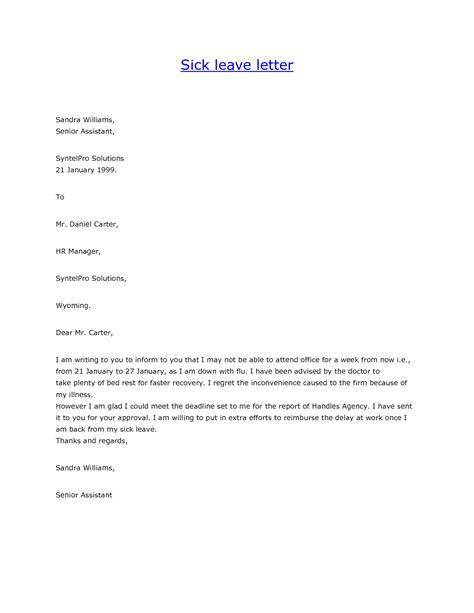 Sick leave letter

Sandra Williams,
Senior Assistant,

SyntelPro Solutions
21 January 1999.

To

Mr. Daniel Carter,

HR Manager,

SyntelPro Solutions,

Wyoming.

Dear Mr. Carter,

I am writing to you to inform to you that I may not be able to attend office for a week from now i.e., from 21 January to 27 January, as I am down with flu. I have been advised by the doctor to take plenty of bed rest for faster recovery. I regret the inconvenience caused to the firm because of my illness.
However I am glad I could meet the deadline set to me for the report of Handles Agency. I have sent it to you for your approval. I am willing to put in extra efforts to reimburse the delay at work once I am back from my sick leave.
Thanks and regards,

Sandra Williams,

Senior Assistant